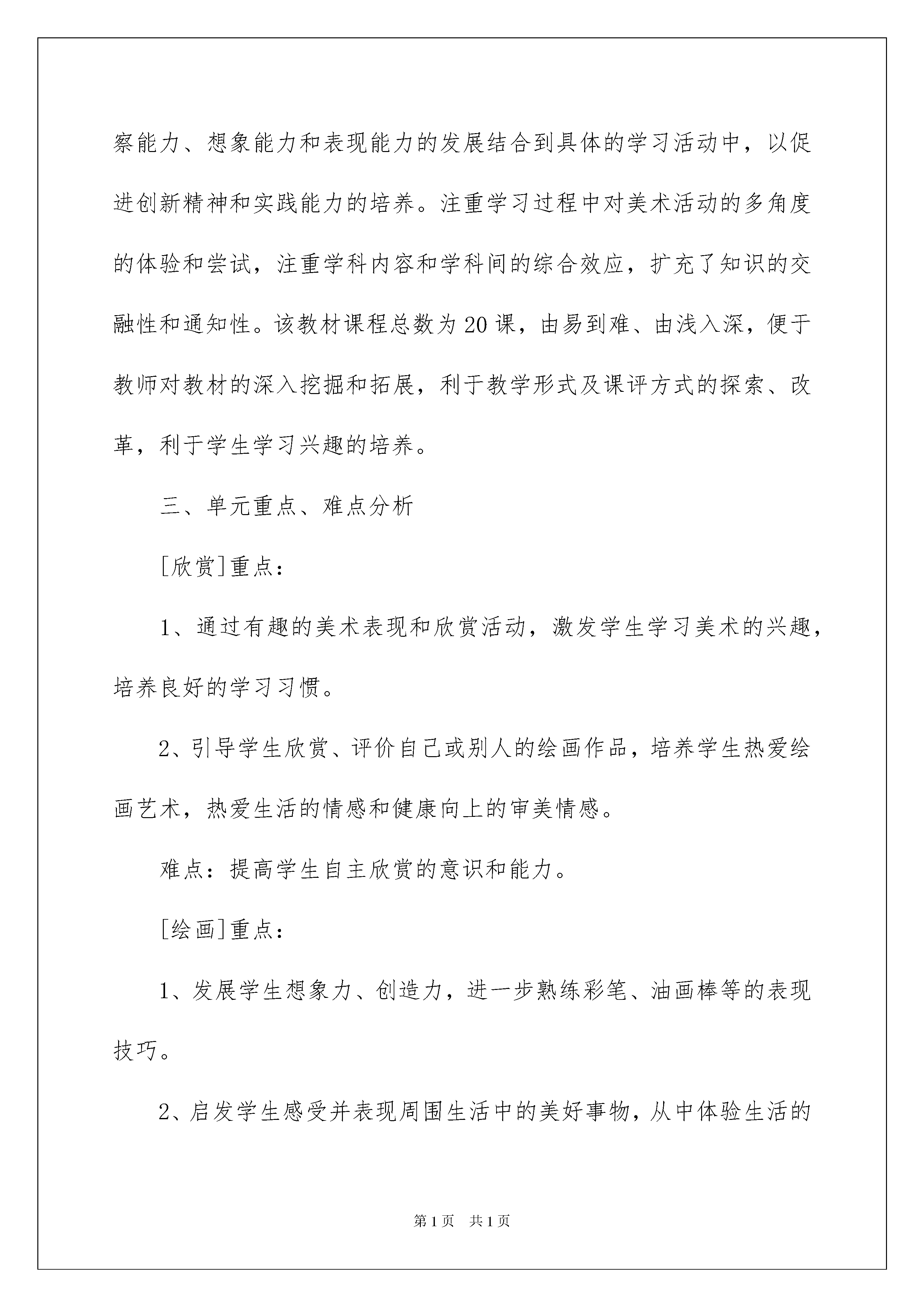 察能力、想象能力和表现能力的发展结合到具体的学习活动中，以促进创新精神和实践能力的培养。注重学习过程中对美术活动的多角度的体验和尝试，注重学科内容和学科间的综合效应，扩充了知识的交融性和通知性。该教材课程总数为20课，由易到难、由浅入深，便于教师对教材的深入挖掘和拓展，利于教学形式及课评方式的探索、改革，利于学生学习兴趣的培养。

三、单元重点、难点分析

[欣赏]重点：

1、通过有趣的美术表现和欣赏活动，激发学生学习美术的兴趣，培养良好的学习习惯。

2、引导学生欣赏、评价自己或别人的绘画作品，培养学生热爱绘画艺术，热爱生活的情感和健康向上的审美情感。

难点：提高学生自主欣赏的意识和能力。

[绘画]重点：

1、发展学生想象力、创造力，进一步熟练彩笔、油画棒等的表现技巧。

2、启发学生感受并表现周围生活中的美好事物，从中体验生活的

第1页 共1页